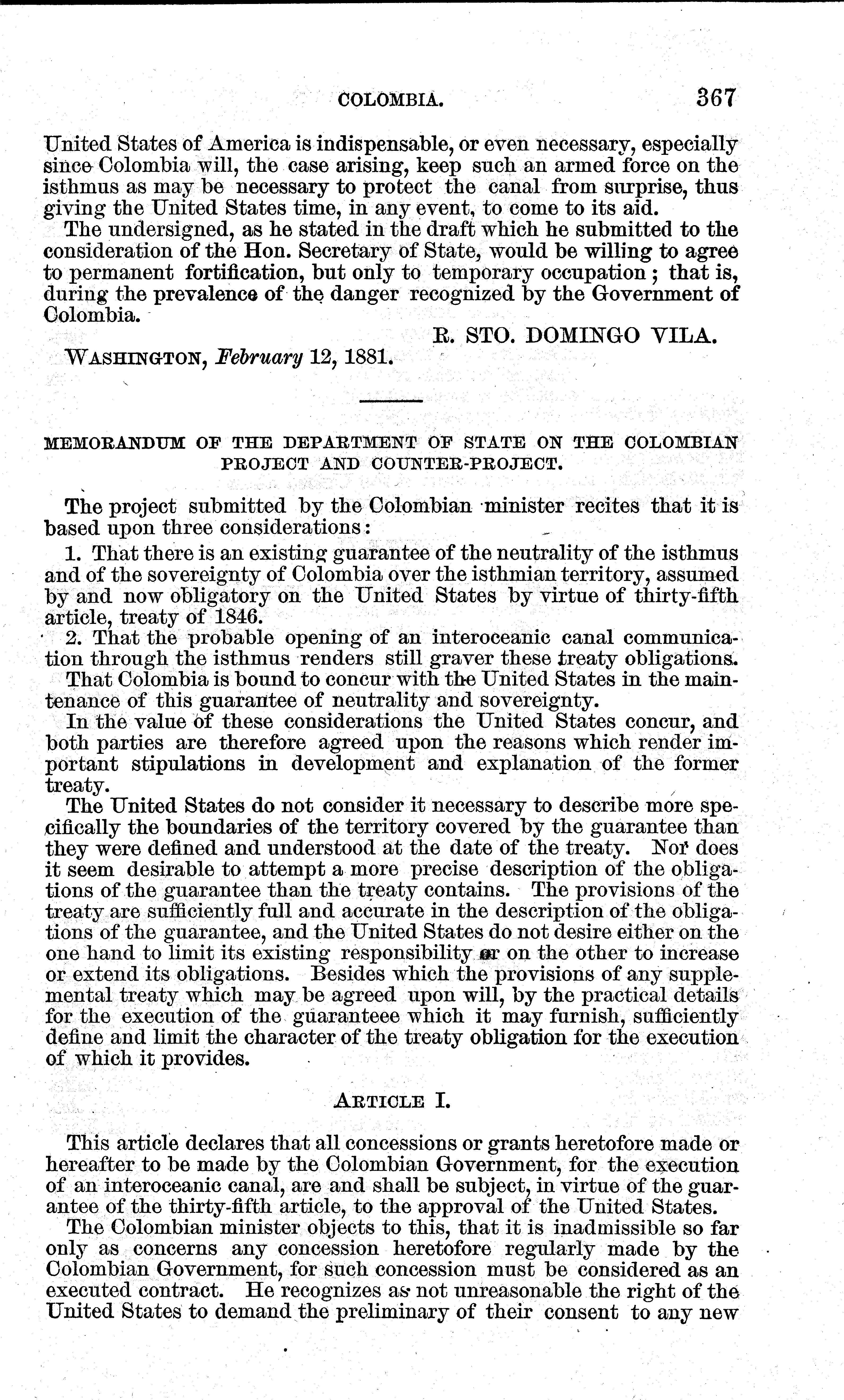 COLOMBIA. 367

United States of America is indispensable, or even necessary, especially since Colombia will, the case arising, keep such an armed force on the isthmus as may be necessary to protect the canal from surprise, thus giving the United States time, in any event, to come to its aid.

The undersigned, as he stated in the draft which he submitted to the consideration of the Hon. Secretary of State, would be willing to agree to permanent fortification, but only to temporary occupation; that is, during the prevalence of the danger recognized by the Government of Colombia.

R. STO. DOMINGO VILA.

WASHINGTON, February 12, 1881.

MEMORANDUM OF THE DEPARTMENT OF STATE ON THE COLOMBIAN PROJECT AND COUNTER-PROJECT.

The project submitted by the Colombian minister recites that it is based upon three considerations:

1. That there is an existing guarantee of the neutrality of the isthmus and of the sovereignty of Colombia over the isthmian territory, assumed by and now obligatory on the United States by virtue of thirty-fifth article, treaty of 1846.

2. That the probable opening of an interoceanic canal communication through the isthmus renders still graver these treaty obligations.

That Colombia is bound to concur with the United States in the maintenance of this guarantee of neutrality and sovereignty.

In the value of these considerations the United States concur, and both parties are therefore agreed upon the reasons which render important stipulations in development and explanation of the former treaty.

The United States do not consider it necessary to describe more specifically the boundaries of the territory covered by the guarantee than they were defined and understood at the date of the treaty. Nor does it seem desirable to attempt a more precise description of the obligations of the guarantee than the treaty contains. The provisions of the treaty are sufficiently full and accurate in the description of the obligations of the guarantee, and the United States do not desire either on the one hand to limit its existing responsibility or on the other to increase or extend its obligations. Besides which the provisions of any supplemental treaty which may be agreed upon will, by the practical details for the execution of the guaranteee which it may furnish, sufficiently define and limit the character of the treaty obligation for the execution of which it provides.

ARTICLE I.

This article declares that all concessions or grants heretofore made or hereafter to be made by the Colombian Government, for the execution of an interoceanic canal, are and shall be subject, in virtue of the guarantee of the thirty-fifth article, to the approval of the United States.

The Colombian minister objects to this, that it is inadmissible so far only as concerns any concession heretofore regularly made by the Colombian Government, for such concession must be considered as an executed contract. He recognizes as not unreasonable the right of the United States to demand the preliminary of their consent to any new